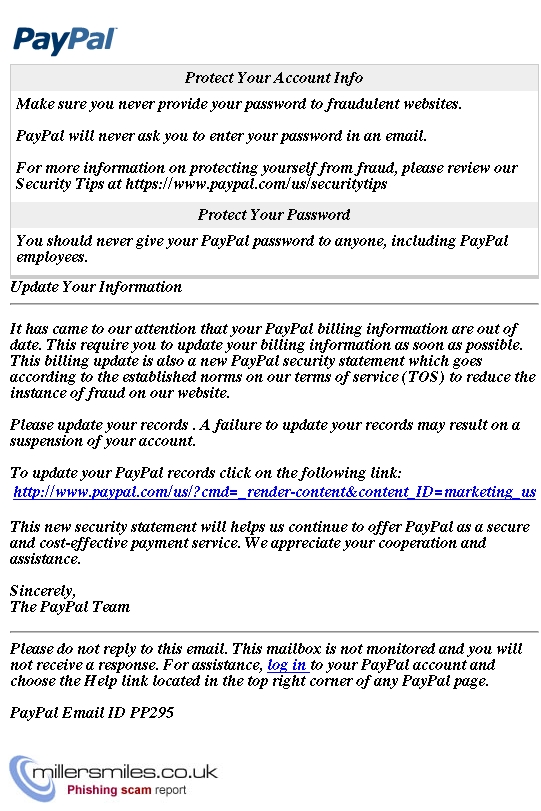 PayPal

Protect Your Account Info

Make sure you never provide your password to fraudulent websites.

PayPal will never ask you to enter your password in an email.

For more information on protecting yourself from fraud, please review our Security Tips at https://www.paypal.com/us/securitytips

Protect Your Password

You should never give your PayPal password to anyone, including PayPal employees.

Update Your Information

It has came to our attention that your PayPal billing information are out of date. This require you to update your billing information as soon as possible. This billing update is also a new PayPal security statement which goes according to the established norms on our terms of service (TOS) to reduce the instance of fraud on our website.

Please update your records . A failure to update your records may result on a suspension of your account.

To update your PayPal records click on the following link:
http://www.paypal.com/us/?cmd=_render-content&content_ID=marketing_us

This new security statement will helps us continue to offer PayPal as a secure and cost-effective payment service. We appreciate your cooperation and assistance.

Sincerely,
The PayPal Team

Please do not reply to this email. This mailbox is not monitored and you will not receive a response. For assistance, log in to your PayPal account and choose the Help link located in the top right corner of any PayPal page.

PayPal Email ID PP295

millersmiles.co.uk
Phishing scam report